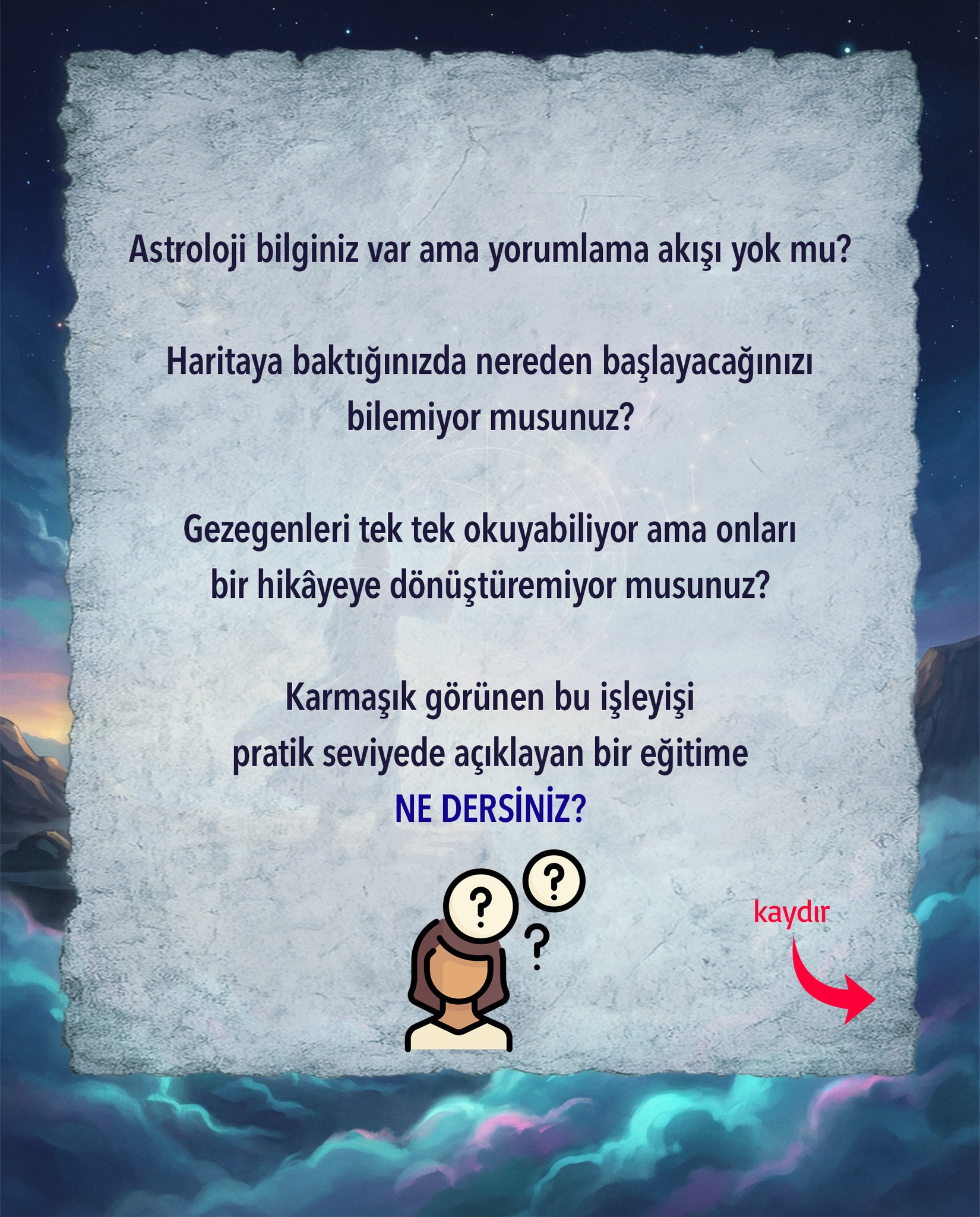 Astroloji bilginiz var ama yorumlama akışı yok mu?

Haritaya baktığınızda nereden başlayacağınızı bilemiyor musunuz?

Gezegenleri tek tek okuyabiliyor ama onları bir hikâyeye dönüştüremiyor musunuz?

Karmaşık görünen bu işleyişi pratik seviyede açıklayan bir eğitime NE DERSİNİZ?

?
?
?

kaydır